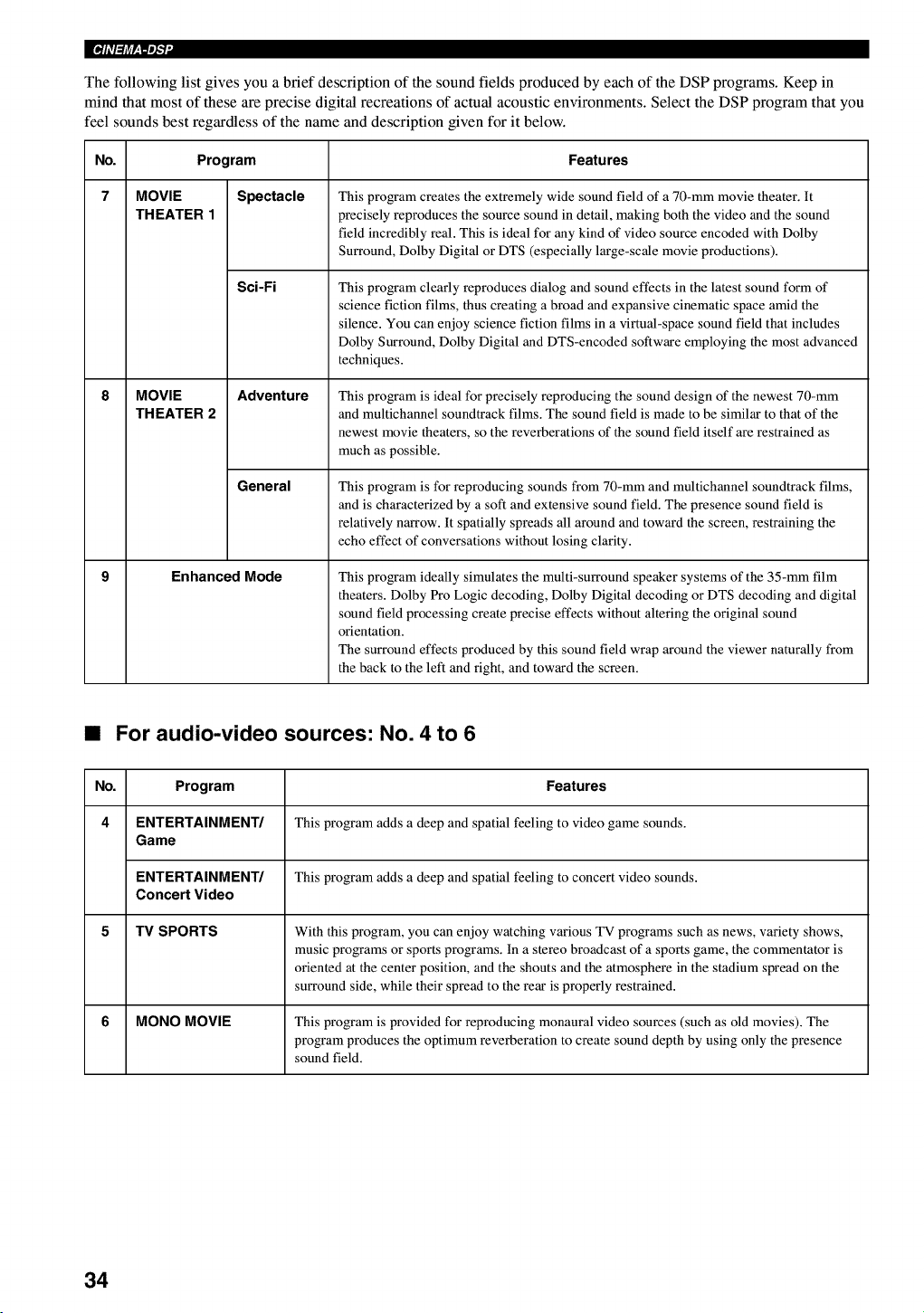 CINEMA-DSP

The following list gives you a brief description of the sound fields produced by each of the DSP programs. Keep in mind that most of these are precise digital recreations of actual acoustic environments. Select the DSP program that you feel sounds best regardless of the name and description given for it below.

| No. | Program | | Features |
|---|---|---|---|
| 7 | MOVIE THEATER 1 | Spectacle | This program creates the extremely wide sound field of a 70-mm movie theater. It precisely reproduces the source sound in detail, making both the video and the sound field incredibly real. This is ideal for any kind of video source encoded with Dolby Surround, Dolby Digital or DTS (especially large-scale movie productions). |
| | | Sci-Fi | This program clearly reproduces dialog and sound effects in the latest sound form of science fiction films, thus creating a broad and expansive cinematic space amid the silence. You can enjoy science fiction films in a virtual-space sound field that includes Dolby Surround, Dolby Digital and DTS-encoded software employing the most advanced techniques. |
| 8 | MOVIE THEATER 2 | Adventure | This program is ideal for precisely reproducing the sound design of the newest 70-mm and multichannel soundtrack films. The sound field is made to be similar to that of the newest movie theaters, so the reverberations of the sound field itself are restrained as much as possible. |
| | | General | This program is for reproducing sounds from 70-mm and multichannel soundtrack films, and is characterized by a soft and extensive sound field. The presence sound field is relatively narrow. It spatially spreads all around and toward the screen, restraining the echo effect of conversations without losing clarity. |
| 9 | Enhanced Mode | | This program ideally simulates the multi-surround speaker systems of the 35-mm film theaters. Dolby Pro Logic decoding, Dolby Digital decoding or DTS decoding and digital sound field processing create precise effects without altering the original sound orientation. The surround effects produced by this sound field wrap around the viewer naturally from the back to the left and right, and toward the screen. |

■ For audio-video sources: No. 4 to 6

| No. | Program | Features |
|---|---|---|
| 4 | ENTERTAINMENT/ Game | This program adds a deep and spatial feeling to video game sounds. |
| | ENTERTAINMENT/ Concert Video | This program adds a deep and spatial feeling to concert video sounds. |
| 5 | TV SPORTS | With this program, you can enjoy watching various TV programs such as news, variety shows, music programs or sports programs. In a stereo broadcast of a sports game, the commentator is oriented at the center position, and the shouts and the atmosphere in the stadium spread on the surround side, while their spread to the rear is properly restrained. |
| 6 | MONO MOVIE | This program is provided for reproducing monaural video sources (such as old movies). The program produces the optimum reverberation to create sound depth by using only the presence sound field. |

34